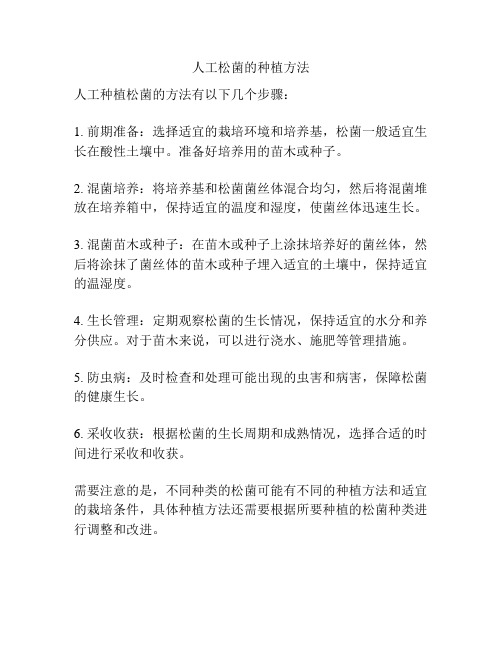 人工松菌的种植方法

人工种植松菌的方法有以下几个步骤：

1. 前期准备：选择适宜的栽培环境和培养基，松菌一般适宜生长在酸性土壤中。准备好培养用的苗木或种子。

2. 混菌培养：将培养基和松菌菌丝体混合均匀，然后将混菌堆放在培养箱中，保持适宜的温度和湿度，使菌丝体迅速生长。

3. 混菌苗木或种子：在苗木或种子上涂抹培养好的菌丝体，然后将涂抹了菌丝体的苗木或种子埋入适宜的土壤中，保持适宜的温湿度。

4. 生长管理：定期观察松菌的生长情况，保持适宜的水分和养分供应。对于苗木来说，可以进行浇水、施肥等管理措施。

5. 防虫病：及时检查和处理可能出现的虫害和病害，保障松菌的健康生长。

6. 采收收获：根据松菌的生长周期和成熟情况，选择合适的时间进行采收和收获。

需要注意的是，不同种类的松菌可能有不同的种植方法和适宜的栽培条件，具体种植方法还需要根据所要种植的松菌种类进行调整和改进。